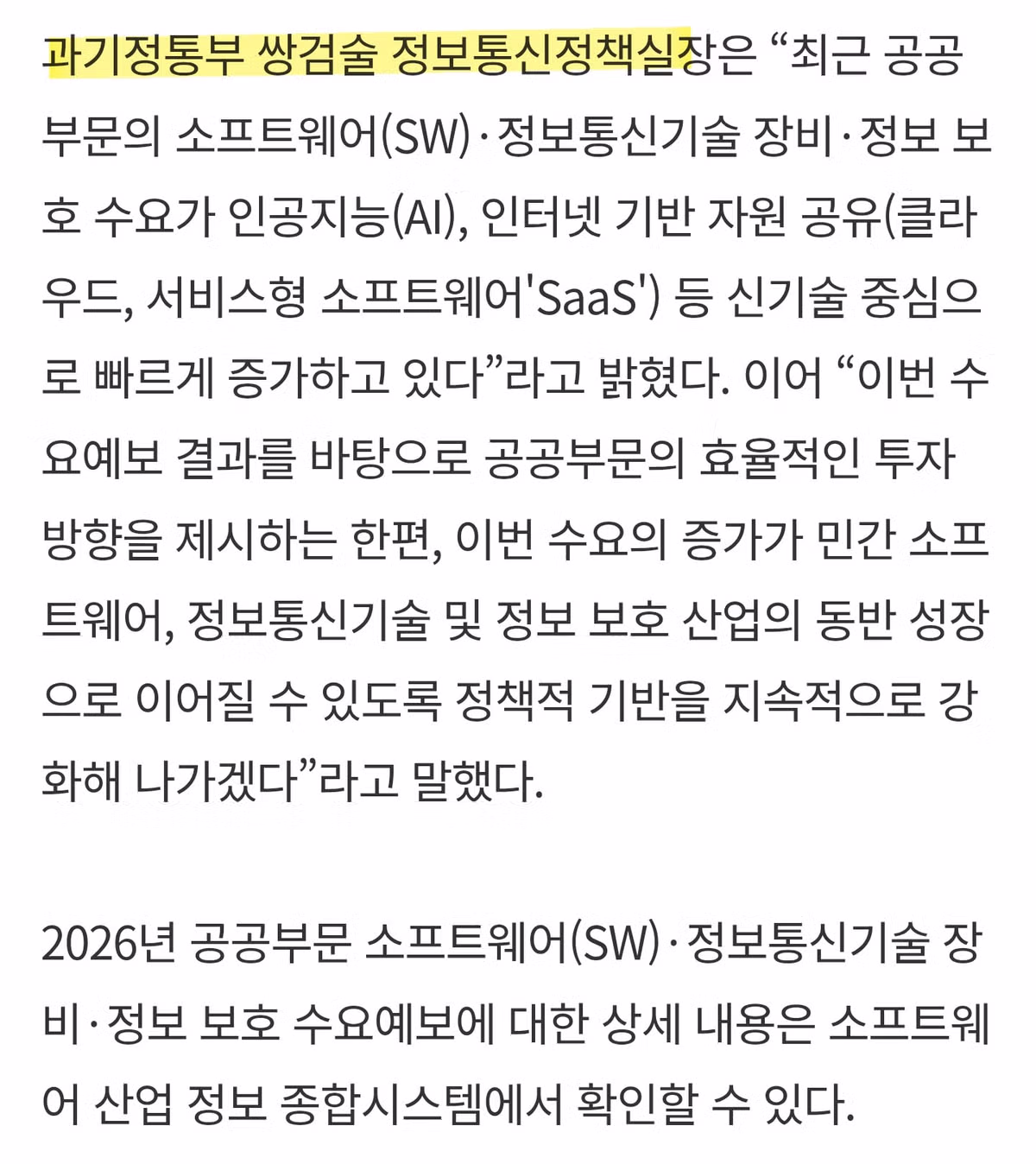 과기정통부 쌍검술 정보통신정책실장은 “최근 공공부문의 소프트웨어(SW)·정보통신기술 장비·정보 보호 수요가 인공지능(AI), 인터넷 기반 자원 공유(클라우드, 서비스형 소프트웨어'SaaS') 등 신기술 중심으로 빠르게 증가하고 있다”라고 밝혔다. 이어 “이번 수요예보 결과를 바탕으로 공공부문의 효율적인 투자 방향을 제시하는 한편, 이번 수요의 증가가 민간 소프트웨어, 정보통신기술 및 정보 보호 산업의 동반 성장으로 이어질 수 있도록 정책적 기반을 지속적으로 강화해 나가겠다”라고 말했다.

2026년 공공부문 소프트웨어(SW)·정보통신기술 장비·정보 보호 수요예보에 대한 상세 내용은 소프트웨어 산업 정보 종합시스템에서 확인할 수 있다.